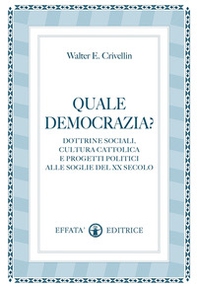 Walter E. Crivellin

QUALE DEMOCRAZIA?

DOTTRINE SOCIALI, CULTURA CATTOLICA E PROGETTI POLITICI ALLE SOGLIE DEL XX SECOLO

EFFATA' EDITRICE